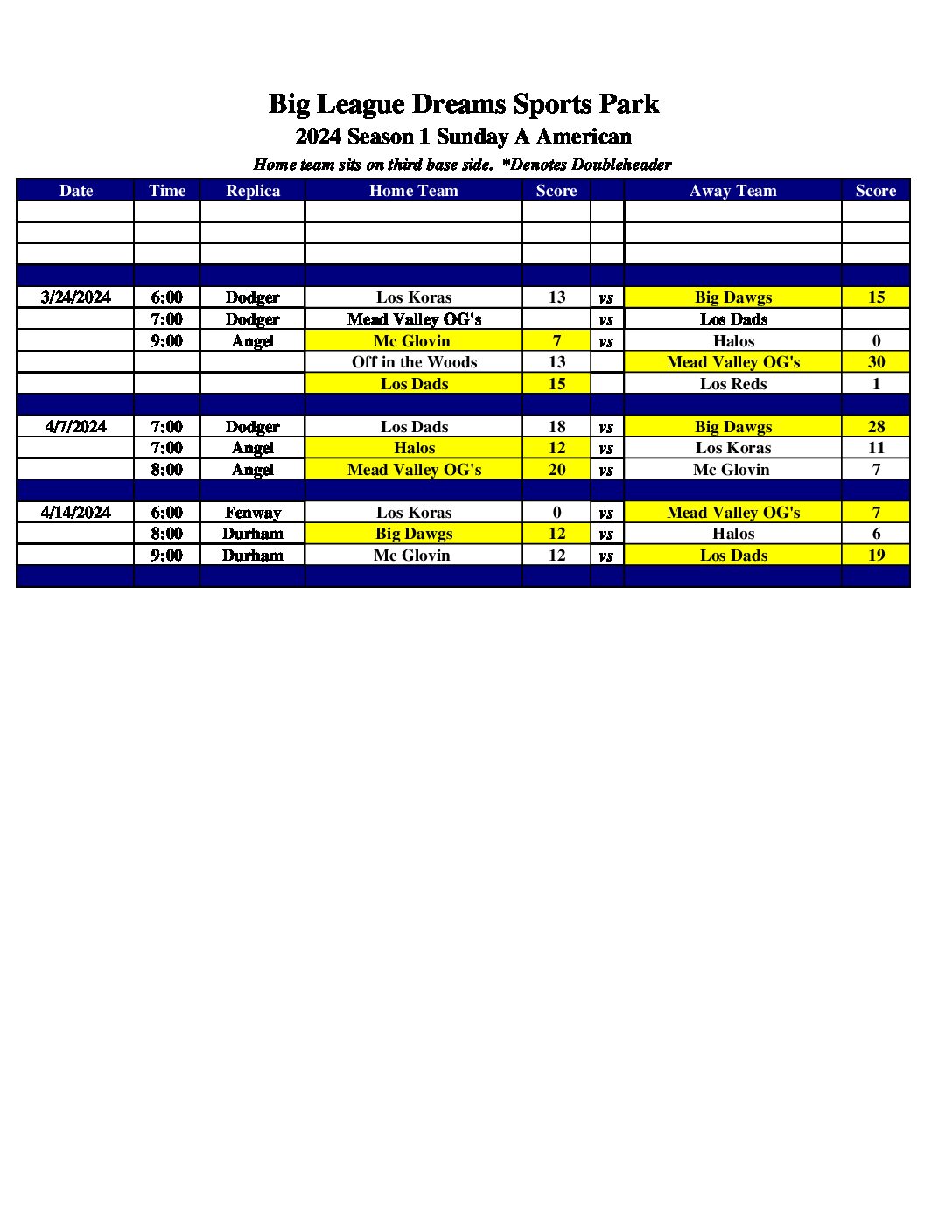 Big League Dreams Sports Park

2024 Season 1 Sunday A American

Home team sits on third base side. *Denotes Doubleheader

| Date | Time | Replica | Home Team | Score | | Away Team | Score |
|---|---|---|---|---|---|---|---|
| | | | | | | | |
| | | | | | | | |
| | | | | | | | |
| | | | | | | | |
| 3/24/2024 | 6:00 | Dodger | Los Koras | 13 | vs | Big Dawgs | 15 |
| | 7:00 | Dodger | Mead Valley OG's | | vs | Los Dads | |
| | 9:00 | Angel | Mc Glovin | 7 | vs | Halos | 0 |
| | | | Off in the Woods | 13 | | Mead Valley OG's | 30 |
| | | | Los Dads | 15 | | Los Reds | 1 |
| | | | | | | | |
| 4/7/2024 | 7:00 | Dodger | Los Dads | 18 | vs | Big Dawgs | 28 |
| | 7:00 | Angel | Halos | 12 | vs | Los Koras | 11 |
| | 8:00 | Angel | Mead Valley OG's | 20 | vs | Mc Glovin | 7 |
| | | | | | | | |
| 4/14/2024 | 6:00 | Fenway | Los Koras | 0 | vs | Mead Valley OG's | 7 |
| | 8:00 | Durham | Big Dawgs | 12 | vs | Halos | 6 |
| | 9:00 | Durham | Mc Glovin | 12 | vs | Los Dads | 19 |
| | | | | | | | |